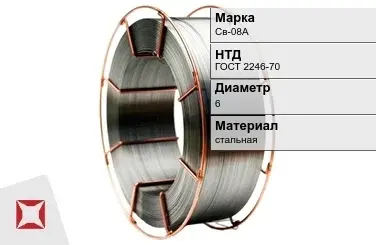 Марка
Св-08А

НТД
ГОСТ 2246-70

Диаметр
6

Материал
стальная